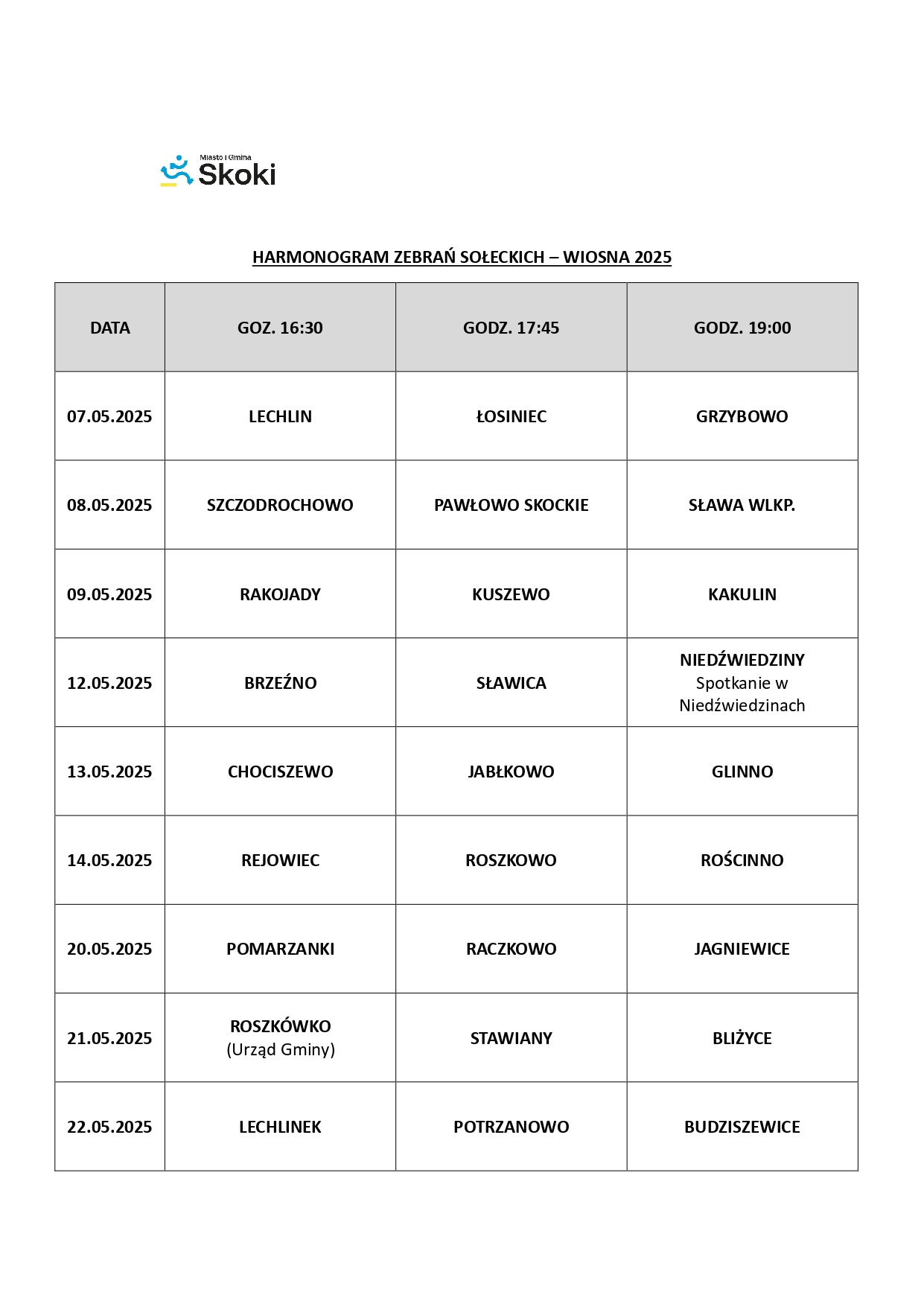 Miasto i Gmina
Skoki

HARMONOGRAM ZEBRAŃ SOŁECKICH – WIOSNA 2025

| DATA | GOZ. 16:30 | GODZ. 17:45 | GODZ. 19:00 |
|---|---|---|---|
| 07.05.2025 | LECHLIN | ŁOSINIEC | GRZYBOWO |
| 08.05.2025 | SZCZODROCHOWO | PAWŁOWO SKOCKIE | SŁAWA WLKP. |
| 09.05.2025 | RAKOJADY | KUSZEWO | KAKULIN |
| 12.05.2025 | BRZEŹNO | SŁAWICA | NIEDŹWIEDZINY Spotkanie w Niedźwiedzinach |
| 13.05.2025 | CHOCISZEWO | JABŁKOWO | GLINNO |
| 14.05.2025 | REJOWIEC | ROSZKOWO | ROŚCINNO |
| 20.05.2025 | POMARZANKI | RACZKOWO | JAGNIEWICE |
| 21.05.2025 | ROSZKÓWKO (Urząd Gminy) | STAWIANY | BLIŻYCE |
| 22.05.2025 | LECHLINEK | POTRZANOWO | BUDZISZEWICE |